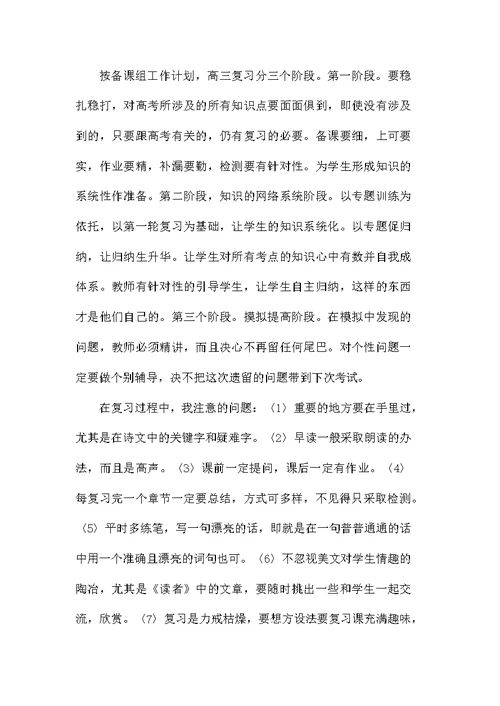 按备课组工作计划，高三复习分三个阶段。第一阶段。要稳扎稳打，对高考所涉及的所有知识点要面面俱到，即使没有涉及到的，只要跟高考有关的，仍有复习的必要。备课要细，上可要实，作业要精，补漏要勤，检测要有针对性。为学生形成知识的系统性作准备。第二阶段，知识的网络系统阶段。以专题训练为依托，以第一轮复习为基础，让学生的知识系统化。以专题促归纳，让归纳生升华。让学生对所有考点的知识心中有数并自我成体系。教师有针对性的引导学生，让学生自主归纳，这样的东西才是他们自己的。第三个阶段。摸拟提高阶段。在模拟中发现的问题，教师必须精讲，而且决心不再留任何尾巴。对个性问题一定要做个别辅导，决不把这次遗留的问题带到下次考试。

在复习过程中，我注意的问题：（1）重要的地方要在手里过，尤其是在诗文中的关键字和疑难字。（2）早读一般采取朗读的办法，而且是高声。（3）课前一定提问，课后一定有作业。（4）每复习完一个章节一定要总结，方式可多样，不见得只采取检测。（5）平时多练笔，写一句漂亮的话，即就是在一句普普通通的话中用一个准确且漂亮的词句也可。（6）不忽视美文对学生情趣的陶冶，尤其是《读者》中的文章，要随时挑出一些和学生一起交流，欣赏。（7）复习是力戒枯燥，要想方设法要复习课充满趣味，